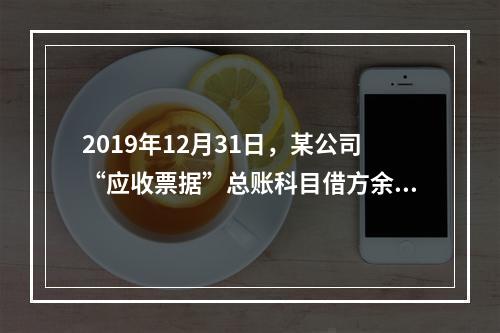 2019年12月31日，某公司“应收票据”总账科目借方余...